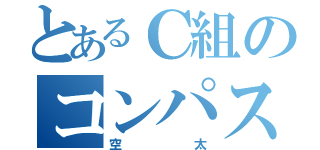 とあるC組の
コンパス
空　　太